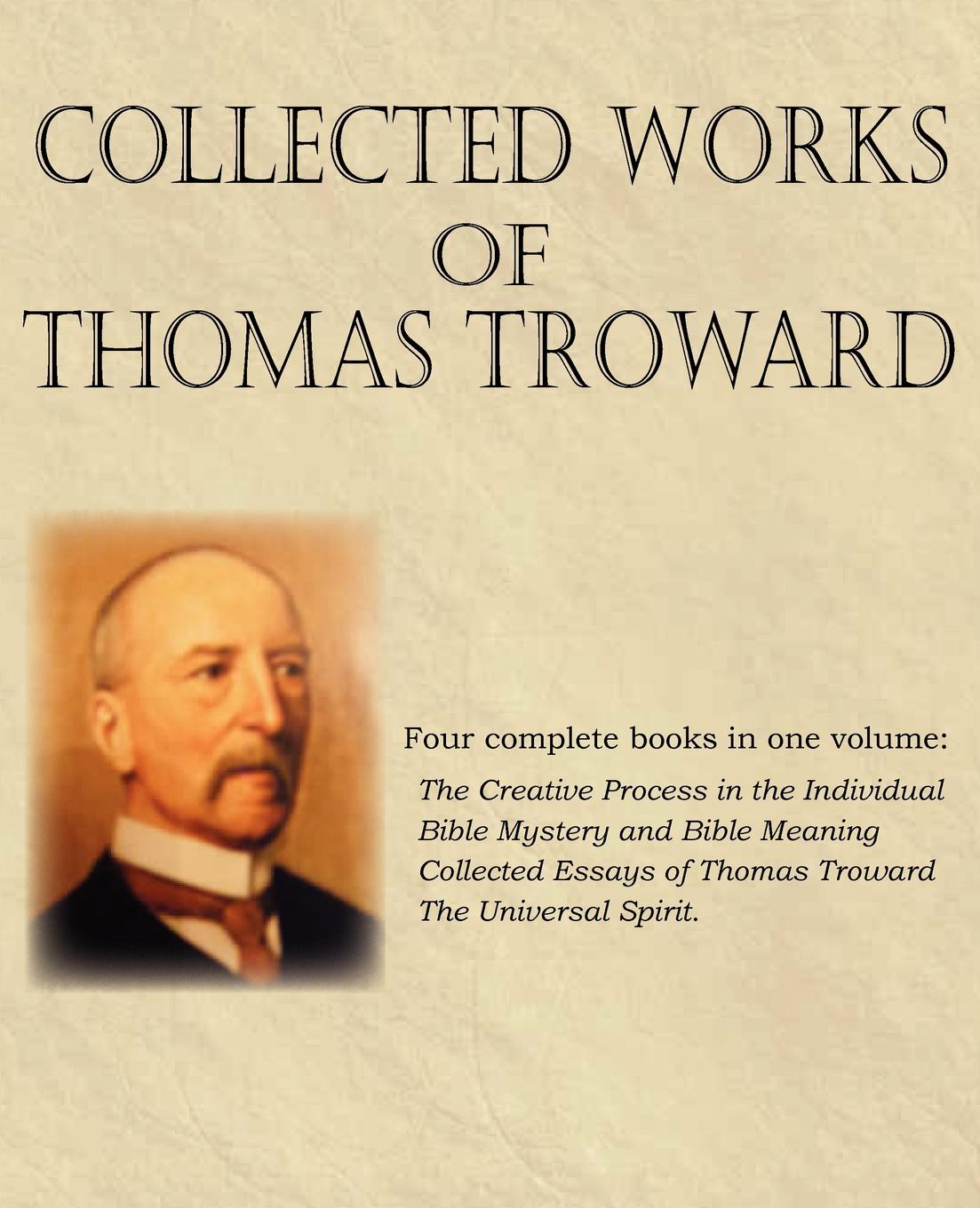 COLLECTED WORKS
OF
THOMAS TROWARD

Four complete books in one volume:

The Creative Process in the Individual
Bible Mystery and Bible Meaning
Collected Essays of Thomas Troward
The Universal Spirit.